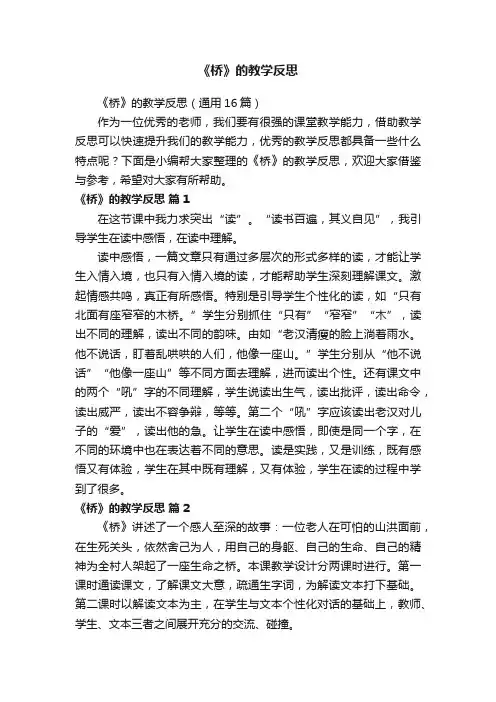 《桥》的教学反思

《桥》的教学反思（通用16篇）

作为一位优秀的老师，我们要有很强的课堂教学能力，借助教学反思可以快速提升我们的教学能力，优秀的教学反思都具备一些什么特点呢？下面是小编帮大家整理的《桥》的教学反思，欢迎大家借鉴与参考，希望对大家有所帮助。

《桥》的教学反思 篇1

在这节课中我力求突出“读”。“读书百遍，其义自见”，我引导学生在读中感悟，在读中理解。

读中感悟，一篇文章只有通过多层次的形式多样的读，才能让学生入情入境，也只有入情入境的读，才能帮助学生深刻理解课文。激起情感共鸣，真正有所感悟。特别是引导学生个性化的读，如“只有北面有座窄窄的木桥。”学生分别抓住“只有”“窄窄”“木”，读出不同的理解，读出不同的韵味。由如“老汉清瘦的脸上淌着雨水。他不说话，盯着乱哄哄的人们，他像一座山。”学生分别从“他不说话”“他像一座山”等不同方面去理解，进而读出个性。还有课文中的两个“吼”字的不同理解，学生说读出生气，读出批评，读出命令，读出威严，读出不容争辩，等等。第二个“吼”字应该读出老汉对儿子的“爱”，读出他的急。让学生在读中感悟，即使是同一个字，在不同的环境中也在表达着不同的意思。读是实践，又是训练，既有感悟又有体验，学生在其中既有理解，又有体验，学生在读的过程中学到了很多。

《桥》的教学反思 篇2

《桥》讲述了一个感人至深的故事：一位老人在可怕的山洪面前，在生死关头，依然舍己为人，用自己的身躯、自己的生命、自己的精神为全村人架起了一座生命之桥。本课教学设计分两课时进行。第一课时通读课文，了解课文大意，疏通生字词，为解读文本打下基础。第二课时以解读文本为主，在学生与文本个性化对话的基础上，教师、学生、文本三者之间展开充分的交流、碰撞。